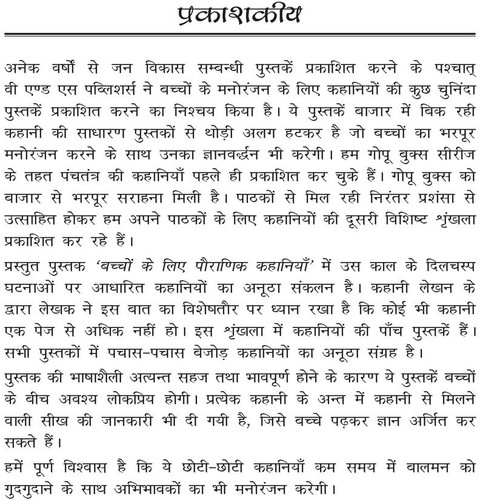 प्रकाशकीय

अनेक वर्षो से जन विकास सम्बन्धी पुस्तकें प्रकाशित करने के पश्चात् वी एण्ड एस पब्लिशर्स ने बच्चों के मनोरंजन के लिए कहानियों की कुछ चुनिंदा पुस्तकें प्रकाशित करने का निश्चय किया है। ये पुस्तकें बाजार में बिक रही कहानी की साधारण पुस्तकों से थोड़ी अलग हटकर है जो बच्चों का भरपूर मनोरंजन करने के साथ उनका ज्ञानवर्द्धन भी करेगी। हम गोपू बुक्स सीरीज के तहत पंचतंत्र की कहानियाँ पहले ही प्रकाशित कर चुके हैं। गोपू बुक्स को बाजार से भरपूर सराहना मिली है। पाठकों से मिल रही निरंतर प्रशंसा से उत्साहित होकर हम अपने पाठकों के लिए कहानियों की दूसरी विशिष्ट श्रृंखला प्रकाशित कर रहे हैं।

प्रस्तुत पुस्तक 'बच्चों के लिए पौराणिक कहानियाँ' में उस काल के दिलचस्प घटनाओं पर आधारित कहानियों का अनूठा संकलन है। कहानी लेखन के द्वारा लेखक ने इस बात का विशेषतौर पर ध्यान रखा है कि कोई भी कहानी एक पेज से अधिक नहीं हो। इस श्रृंखला में कहानियों की पाँच पुस्तकें हैं। सभी पुस्तकों में पचास-पचास बेजोड़ कहानियों का अनूठा संग्रह है।

पुस्तक की भाषाशैली अत्यन्त सहज तथा भावपूर्ण होने के कारण ये पुस्तकें बच्चों के बीच अवश्य लोकप्रिय होगी। प्रत्येक कहानी के अन्त में कहानी से मिलने वाली सीख की जानकारी भी दी गयी है, जिसे बच्चे पढ़कर ज्ञान अर्जित कर सकते हैं।

हमें पूर्ण विश्वास है कि ये छोटी-छोटी कहानियाँ कम समय में बालमन को गुदगुदाने के साथ अभिभावकों का भी मनोरंजन करेगी।